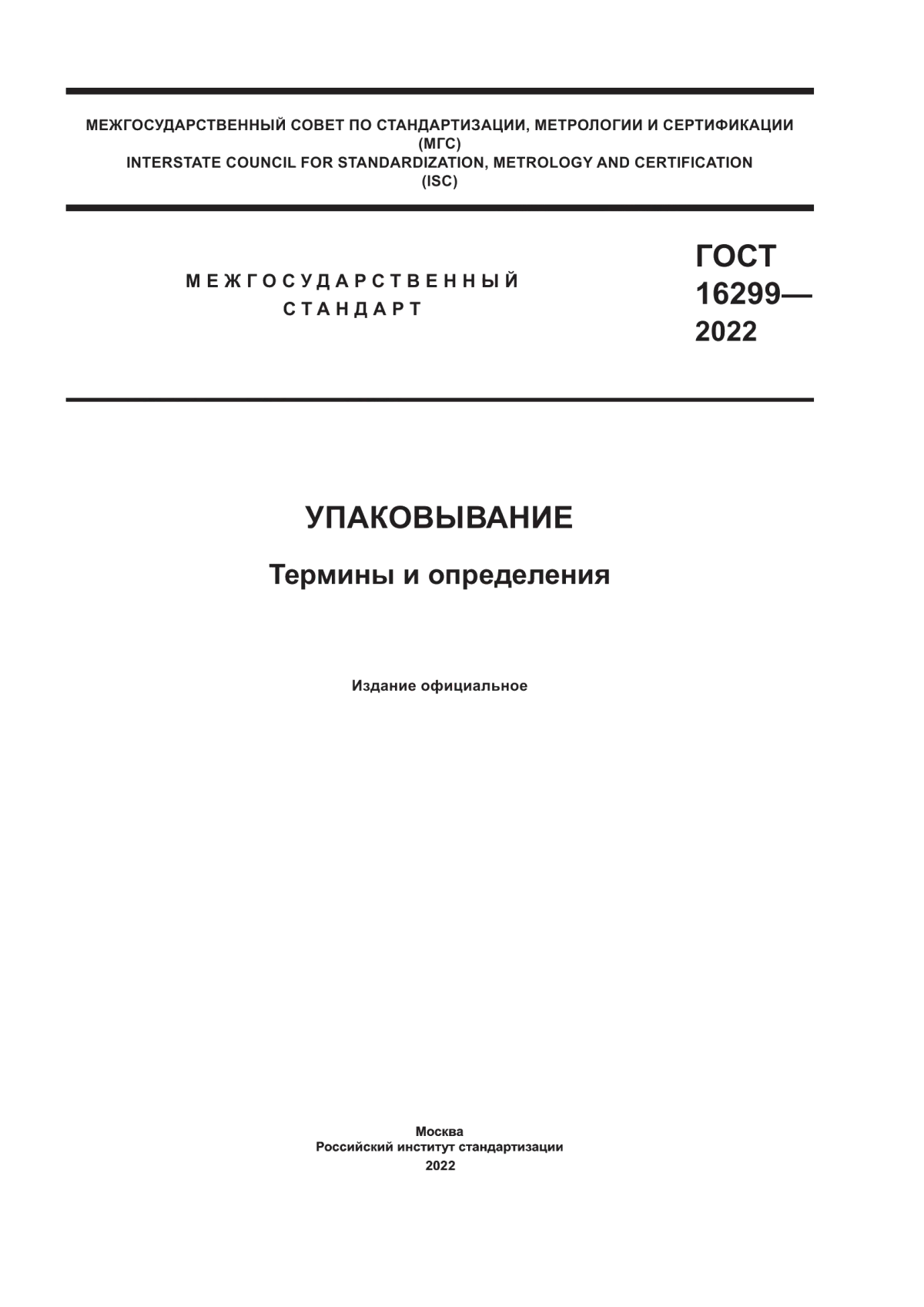 МЕЖГОСУДАРСТВЕННЫЙ СОВЕТ ПО СТАНДАРТИЗАЦИИ, МЕТРОЛОГИИ И СЕРТИФИКАЦИИ
(МГС)
INTERSTATE COUNCIL FOR STANDARDIZATION, METROLOGY AND CERTIFICATION
(ISC)

МЕЖГОСУДАРСТВЕННЫЙ
СТАНДАРТ

ГОСТ
16299—
2022

УПАКОВЫВАНИЕ

Термины и определения

Издание официальное

Москва
Российский институт стандартизации
2022